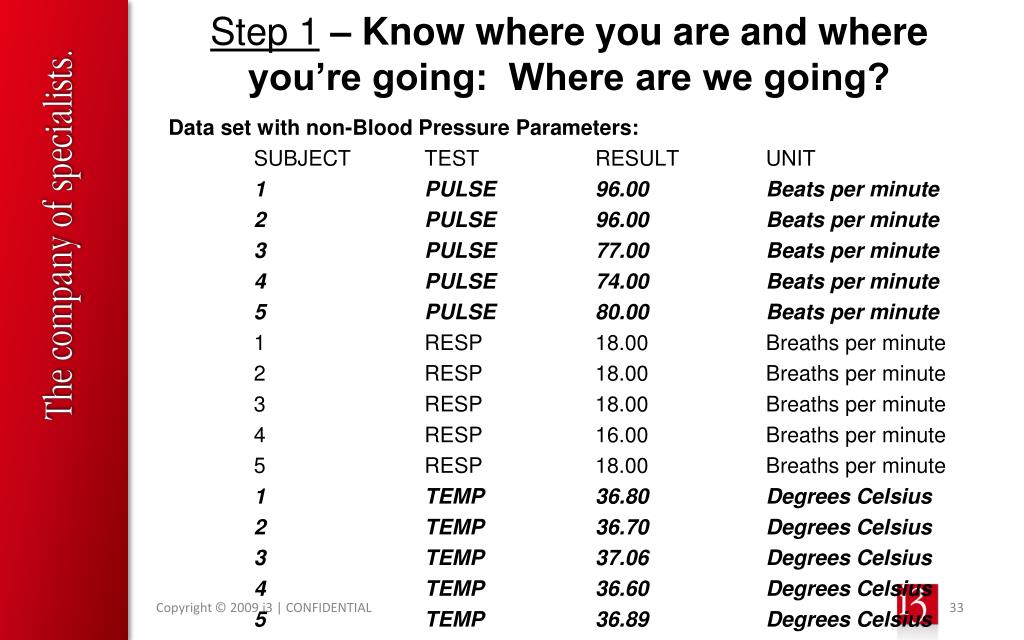 The company of specialists.

Step 1 – Know where you are and where you're going: Where are we going?

Data set with non-Blood Pressure Parameters:

| SUBJECT | TEST | RESULT | UNIT |
|---|---|---|---|
| 1 | PULSE | 96.00 | Beats per minute |
| 2 | PULSE | 96.00 | Beats per minute |
| 3 | PULSE | 77.00 | Beats per minute |
| 4 | PULSE | 74.00 | Beats per minute |
| 5 | PULSE | 80.00 | Beats per minute |
| 1 | RESP | 18.00 | Breaths per minute |
| 2 | RESP | 18.00 | Breaths per minute |
| 3 | RESP | 18.00 | Breaths per minute |
| 4 | RESP | 16.00 | Breaths per minute |
| 5 | RESP | 18.00 | Breaths per minute |
| 1 | TEMP | 36.80 | Degrees Celsius |
| 2 | TEMP | 36.70 | Degrees Celsius |
| 3 | TEMP | 37.06 | Degrees Celsius |
| 4 | TEMP | 36.60 | Degrees Celsius |
| 5 | TEMP | 36.89 | Degrees Celsius |

Copyright © 2009 i3 | CONFIDENTIAL

i3

33